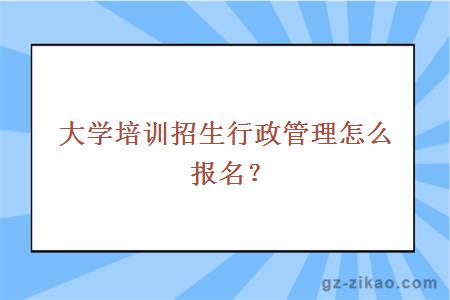 大学培训招生行政管理怎么报名？

gz-zikao.com